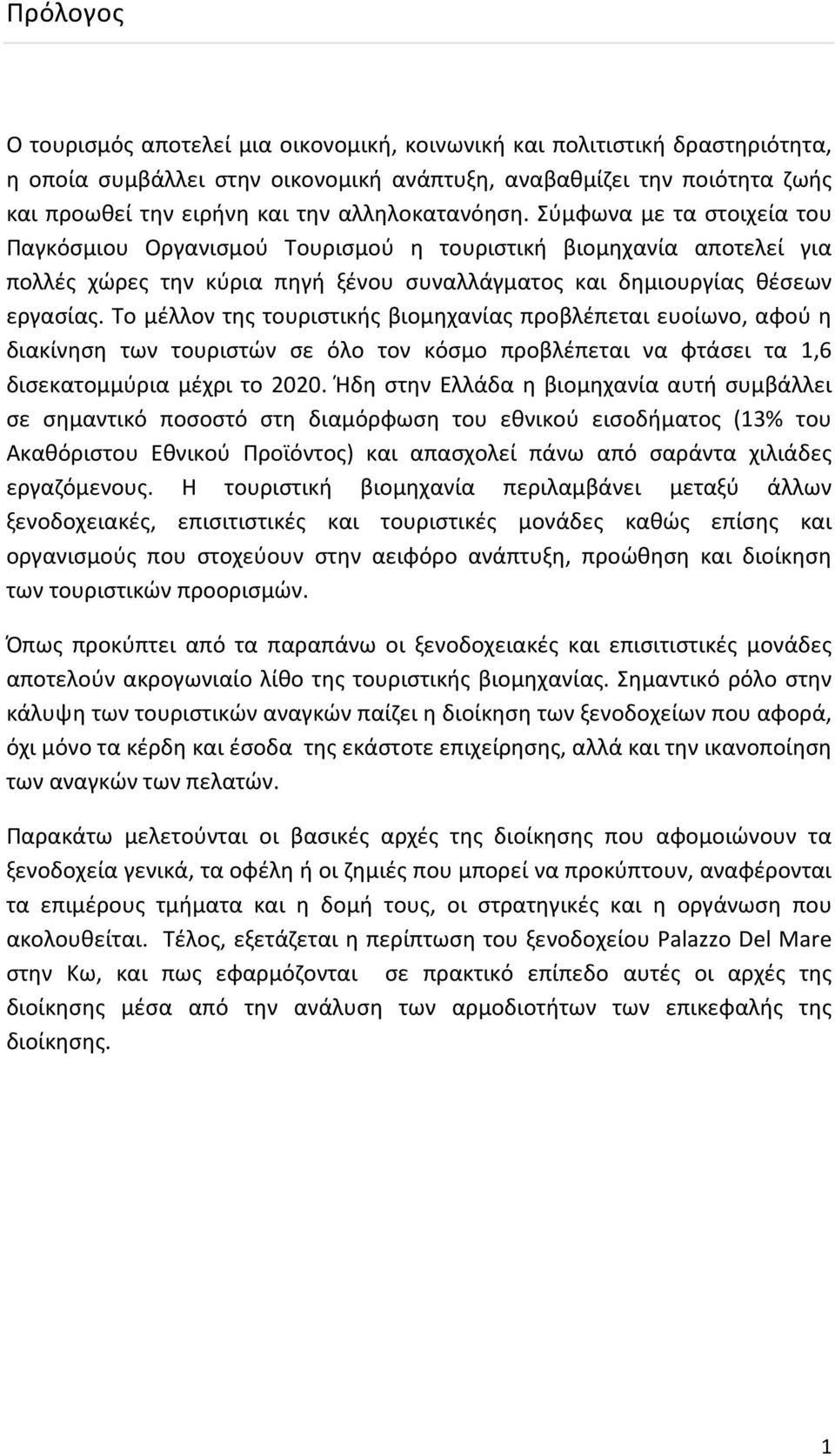 Πρόλογος

Ο τουρισμός αποτελεί μια οικονομική, κοινωνική και πολιτιστική δραστηριότητα, η οποία συμβάλλει στην οικονομική ανάπτυξη, αναβαθμίζει την ποιότητα ζωής και προωθεί την ειρήνη και την αλληλοκατανόηση. Σύμφωνα με τα στοιχεία του Παγκόσμιου Οργανισμού Τουρισμού η τουριστική βιομηχανία αποτελεί για πολλές χώρες την κύρια πηγή ξένου συναλλάγματος και δημιουργίας θέσεων εργασίας. Το μέλλον της τουριστικής βιομηχανίας προβλέπεται ευοίωνο, αφού η διακίνηση των τουριστών σε όλο τον κόσμο προβλέπεται να φτάσει τα 1,6 δισεκατομμύρια μέχρι το 2020. Ήδη στην Ελλάδα η βιομηχανία αυτή συμβάλλει σε σημαντικό ποσοστό στη διαμόρφωση του εθνικού εισοδήματος (13% του Ακαθόριστου Εθνικού Προϊόντος) και απασχολεί πάνω από σαράντα χιλιάδες εργαζόμενους. Η τουριστική βιομηχανία περιλαμβάνει μεταξύ άλλων ξενοδοχειακές, επισιτιστικές και τουριστικές μονάδες καθώς επίσης και οργανισμούς που στοχεύουν στην αειφόρο ανάπτυξη, προώθηση και διοίκηση των τουριστικών προορισμών.

Όπως προκύπτει από τα παραπάνω οι ξενοδοχειακές και επισιτιστικές μονάδες αποτελούν ακρογωνιαίο λίθο της τουριστικής βιομηχανίας. Σημαντικό ρόλο στην κάλυψη των τουριστικών αναγκών παίζει η διοίκηση των ξενοδοχείων που αφορά, όχι μόνο τα κέρδη και έσοδα της εκάστοτε επιχείρησης, αλλά και την ικανοποίηση των αναγκών των πελατών.

Παρακάτω μελετούνται οι βασικές αρχές της διοίκησης που αφομοιώνουν τα ξενοδοχεία γενικά, τα οφέλη ή οι ζημιές που μπορεί να προκύπτουν, αναφέρονται τα επιμέρους τμήματα και η δομή τους, οι στρατηγικές και η οργάνωση που ακολουθείται. Τέλος, εξετάζεται η περίπτωση του ξενοδοχείου Palazzo Del Mare στην Κω, και πως εφαρμόζονται σε πρακτικό επίπεδο αυτές οι αρχές της διοίκησης μέσα από την ανάλυση των αρμοδιοτήτων των επικεφαλής της διοίκησης.

1